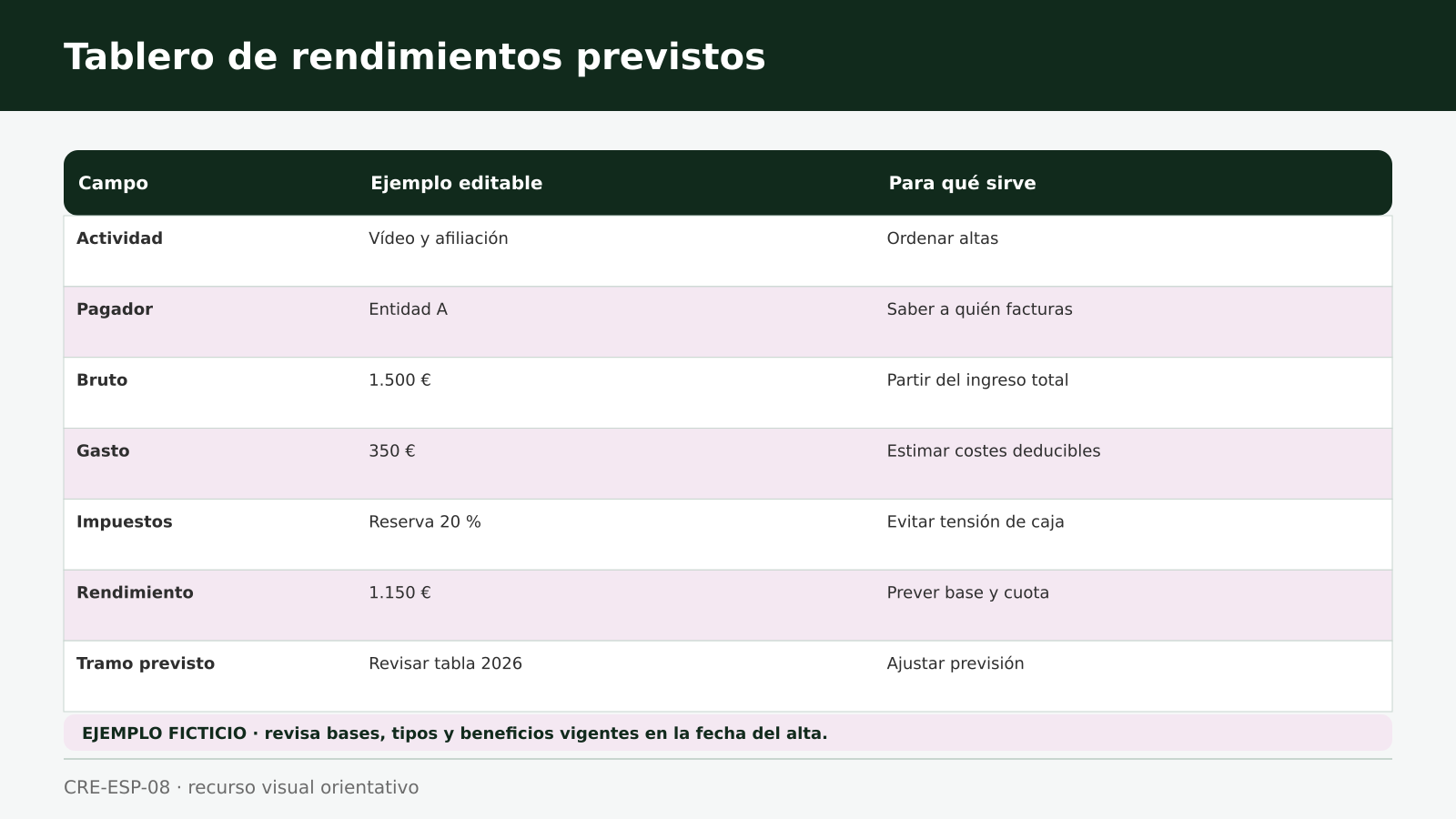 Tablero de rendimientos previstos

| Campo | Ejemplo editable | Para qué sirve |
|---|---|---|
| Actividad | Vídeo y afiliación | Ordenar altas |
| Pagador | Entidad A | Saber a quién facturas |
| Bruto | 1.500 € | Partir del ingreso total |
| Gasto | 350 € | Estimar costes deducibles |
| Impuestos | Reserva 20 % | Evitar tensión de caja |
| Rendimiento | 1.150 € | Prever base y cuota |
| Tramo previsto | Revisar tabla 2026 | Ajustar previsión |

EJEMPLO FICTICIO · revisa bases, tipos y beneficios vigentes en la fecha del alta.

CRE-ESP-08 · recurso visual orientativo